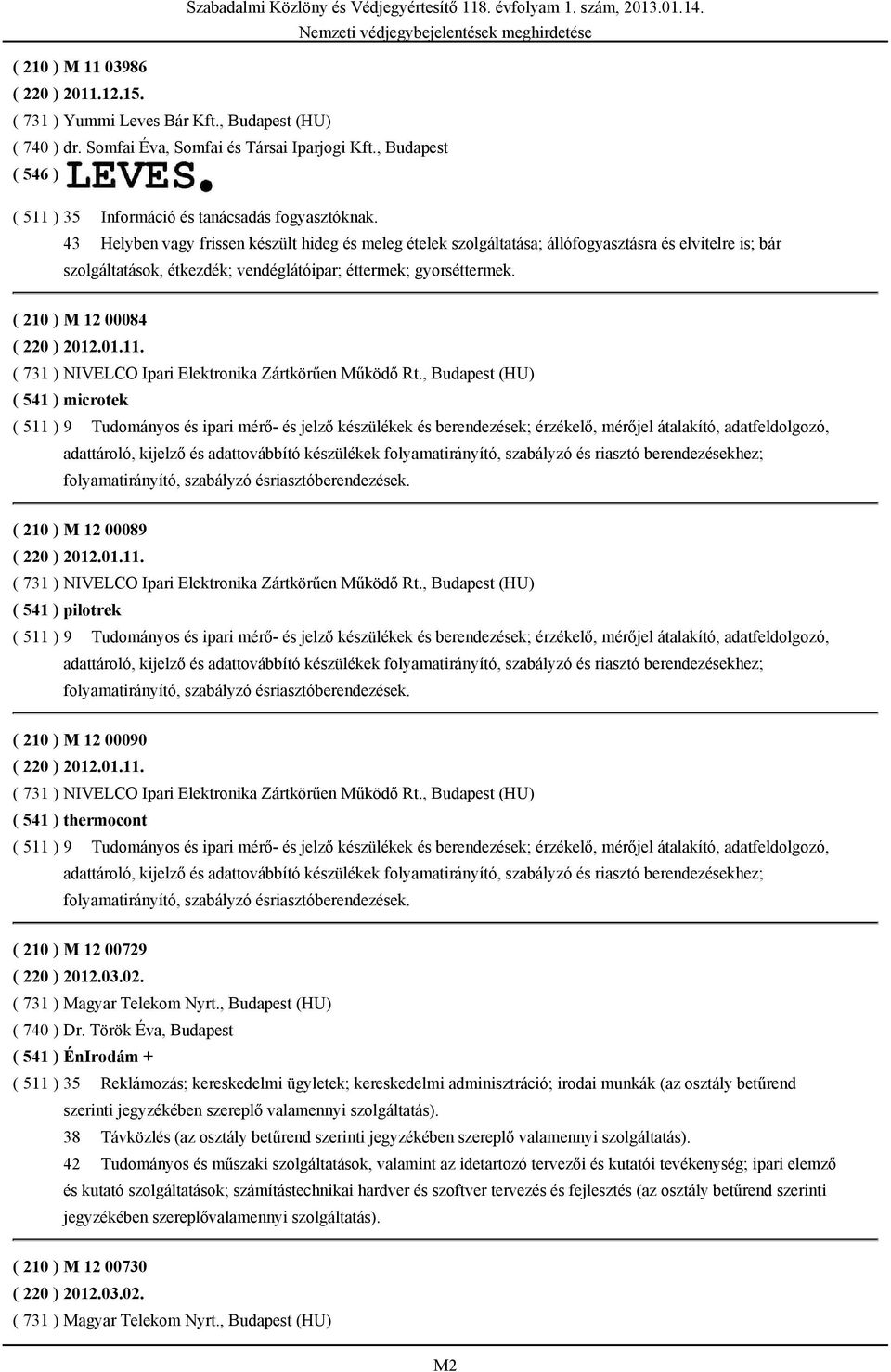 Szabadalmi Közlöny és Védjegyértesítő 118. évfolyam 1. szám, 2013.01.14.
Nemzeti védjegybejelentések meghirdetése

( 210 ) M 11 03986
( 220 ) 2011.12.15.
( 731 ) Yummi Leves Bár Kft., Budapest (HU)
( 740 ) dr. Somfai Éva, Somfai és Társai Iparjogi Kft., Budapest
( 546 ) LEVES.
( 511 ) 35 Információ és tanácsadás fogyasztóknak.
43 Helyben vagy frissen készült hideg és meleg ételek szolgáltatása; állófogyasztásra és elvitelre is; bár szolgáltatások, étkezdék; vendéglátóipar; éttermek; gyorséttermek.

( 210 ) M 12 00084
( 220 ) 2012.01.11.
( 731 ) NIVELCO Ipari Elektronika Zártkörűen Működő Rt., Budapest (HU)
( 541 ) microtek
( 511 ) 9 Tudományos és ipari mérő- és jelző készülékek és berendezések; érzékelő, mérőjel átalakító, adatfeldolgozó, adattároló, kijelző és adattovábbító készülékek folyamatirányító, szabályzó és riasztó berendezésekhez; folyamatirányító, szabályzó ésriasztóberendezések.

( 210 ) M 12 00089
( 220 ) 2012.01.11.
( 731 ) NIVELCO Ipari Elektronika Zártkörűen Működő Rt., Budapest (HU)
( 541 ) pilotrek
( 511 ) 9 Tudományos és ipari mérő- és jelző készülékek és berendezések; érzékelő, mérőjel átalakító, adatfeldolgozó, adattároló, kijelző és adattovábbító készülékek folyamatirányító, szabályzó és riasztó berendezésekhez; folyamatirányító, szabályzó ésriasztóberendezések.

( 210 ) M 12 00090
( 220 ) 2012.01.11.
( 731 ) NIVELCO Ipari Elektronika Zártkörűen Működő Rt., Budapest (HU)
( 541 ) thermocont
( 511 ) 9 Tudományos és ipari mérő- és jelző készülékek és berendezések; érzékelő, mérőjel átalakító, adatfeldolgozó, adattároló, kijelző és adattovábbító készülékek folyamatirányító, szabályzó és riasztó berendezésekhez; folyamatirányító, szabályzó ésriasztóberendezések.

( 210 ) M 12 00729
( 220 ) 2012.03.02.
( 731 ) Magyar Telekom Nyrt., Budapest (HU)
( 740 ) Dr. Török Éva, Budapest
( 541 ) ÉnIrodám +
( 511 ) 35 Reklámozás; kereskedelmi ügyletek; kereskedelmi adminisztráció; irodai munkák (az osztály betűrend szerinti jegyzékében szereplő valamennyi szolgáltatás).
38 Távközlés (az osztály betűrend szerinti jegyzékében szereplő valamennyi szolgáltatás).
42 Tudományos és műszaki szolgáltatások, valamint az idetartozó tervezői és kutatói tevékenység; ipari elemző és kutató szolgáltatások; számítástechnikai hardver és szoftver tervezés és fejlesztés (az osztály betűrend szerinti jegyzékében szereplővalamennyi szolgáltatás).

( 210 ) M 12 00730
( 220 ) 2012.03.02.
( 731 ) Magyar Telekom Nyrt., Budapest (HU)

M2